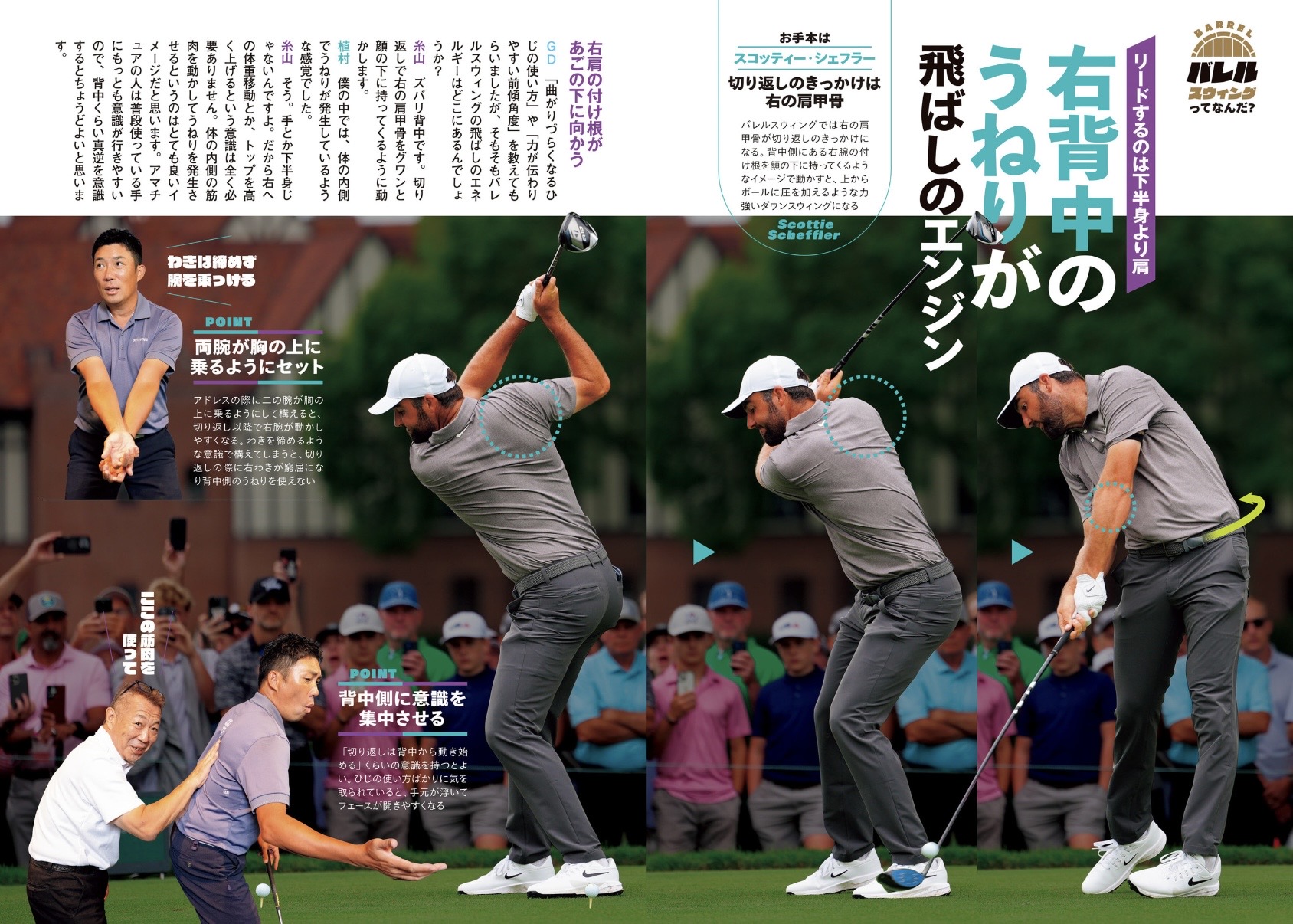 BARREL
バレルスウィングってなんだ?

リードするのは下半身より肩

右背中のうねりが飛ばしのエンジン

お手本は
スコッティー・シェフラー
切り返しのきっかけは右の肩甲骨

バレルスウィングでは右の肩甲骨が切り返しのきっかけになる。背中側にある右腕の付け根を顔の下に持ってくるようなイメージで動かすと、上からボールに圧を加えるような力強いダウンスウィングになる

Scottie Scheffler

右肩の付け根があごの下に向かう

GD 「曲がりづらくなるひじの使い方」や「力が伝わりやすい前傾角度」を教えてもらいましたが、そもそもバレルスウィングの飛ばしのエネルギーはどこにあるんでしょうか?

糸山 ズバリ背中です。切り返しで右の肩甲骨をグワンと顔の下に持ってくるように動かします。

植村 僕の中では、体の内側でうねりが発生しているような感覚でした。

糸山 そう。手とか下半身じゃないんですよ。だから右への体重移動とか、トップを高く上げるという意識は全く必要ありません。体の内側の筋肉を動かしてうねりを発生させるというのはとても良いイメージだと思います。アマチュアの人は普段使っている手にもっとも意識が行きやすいので、背中くらい真逆を意識するとちょうどよいと思います。

わきは締めず腕を乗っける

POINT
両腕が胸の上に乗るようにセット

アドレスの際に二の腕が胸の上に乗るようにして構えると、切り返し以降で右腕が動かしやすくなる。わきを締めるような意識で構えてしまうと、切り返しの際に右わきが窮屈になり背中側のうねりを使えない

ここの筋肉を使って

POINT
背中側に意識を集中させる

「切り返しは背中から動き始める」くらいの意識を持つとよい。ひじの使い方ばかりに気を取られていると、手元が浮いてフェースが開きやすくなる